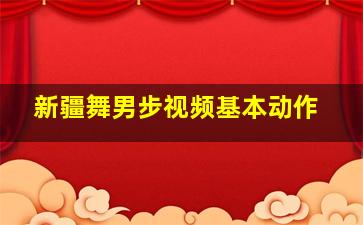 新疆舞男步视频基本动作